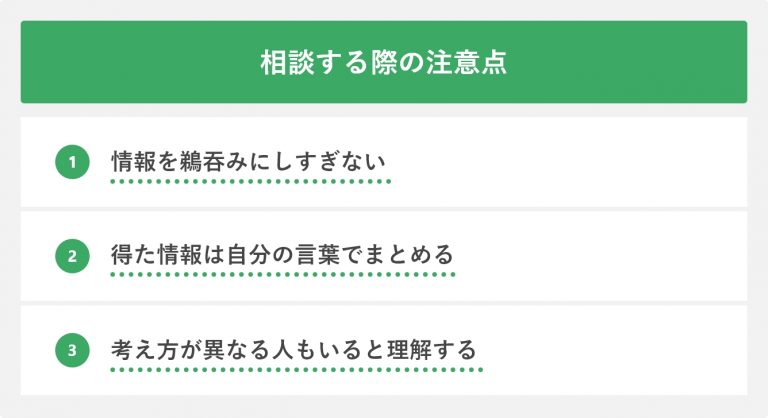 相談する際の注意点

1 情報を鵜呑みにしすぎない

2 得た情報は自分の言葉でまとめる

3 考え方が異なる人もいると理解する